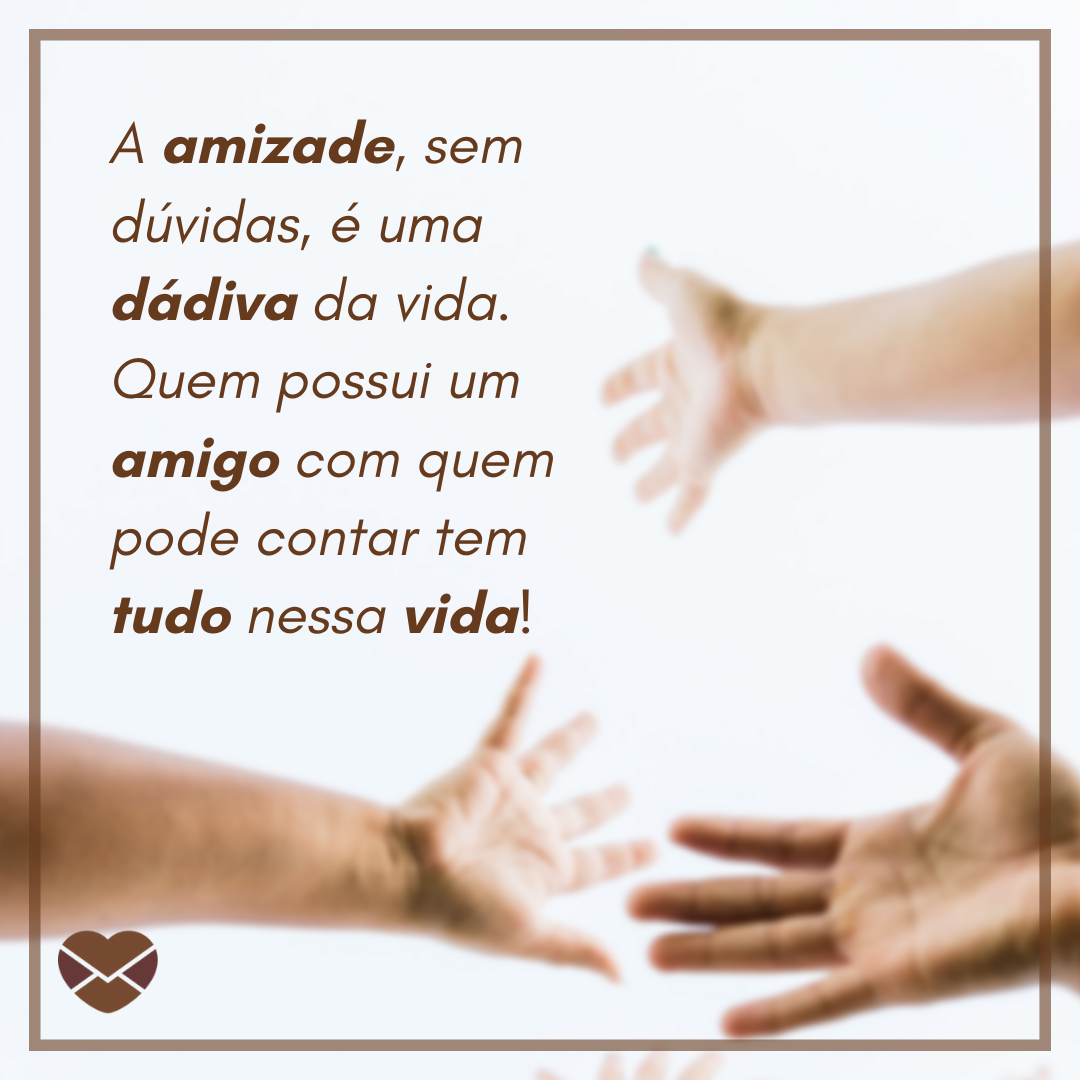 A amizade, sem dúvidas, é uma dádiva da vida. Quem possui um amigo com quem pode contar tem tudo nessa vida!